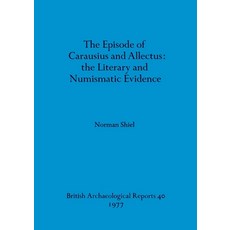 The Episode of Carausius and Allectus: the Literary and Numismatic Evidence

Norman Shiel

British Archaeological Reports 40
1977